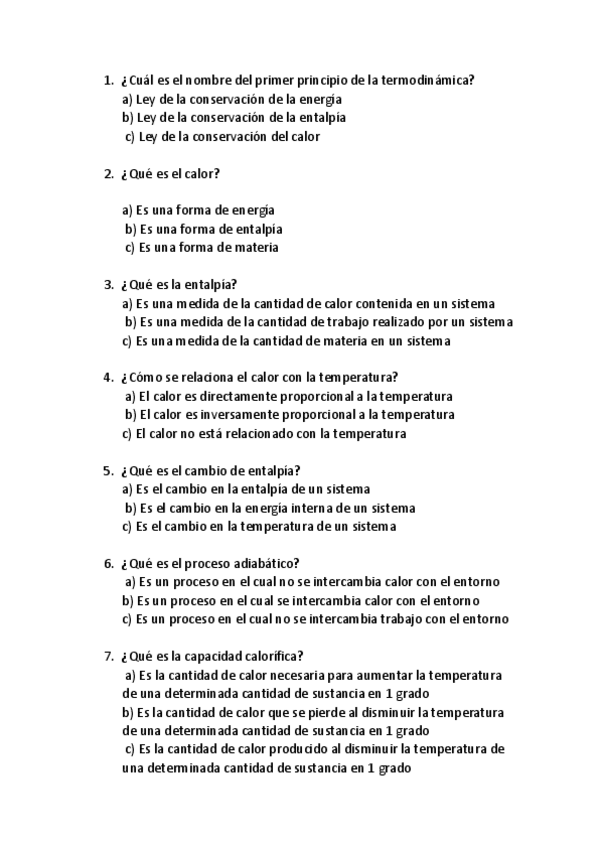 1. ¿Cuál es el nombre del primer principio de la termodinámica?
a) Ley de la conservación de la energía
b) Ley de la conservación de la entalpía
c) Ley de la conservación del calor

2. ¿Qué es el calor?

a) Es una forma de energía
b) Es una forma de entalpía
c) Es una forma de materia

3. ¿Qué es la entalpía?
a) Es una medida de la cantidad de calor contenida en un sistema
b) Es una medida de la cantidad de trabajo realizado por un sistema
c) Es una medida de la cantidad de materia en un sistema

4. ¿Cómo se relaciona el calor con la temperatura?
a) El calor es directamente proporcional a la temperatura
b) El calor es inversamente proporcional a la temperatura
c) El calor no está relacionado con la temperatura

5. ¿Qué es el cambio de entalpía?
a) Es el cambio en la entalpía de un sistema
b) Es el cambio en la energía interna de un sistema
c) Es el cambio en la temperatura de un sistema

6. ¿Qué es el proceso adiabático?
a) Es un proceso en el cual no se intercambia calor con el entorno
b) Es un proceso en el cual se intercambia calor con el entorno
c) Es un proceso en el cual no se intercambia trabajo con el entorno

7. ¿Qué es la capacidad calorífica?
a) Es la cantidad de calor necesaria para aumentar la temperatura de una determinada cantidad de sustancia en 1 grado
b) Es la cantidad de calor que se pierde al disminuir la temperatura de una determinada cantidad de sustancia en 1 grado
c) Es la cantidad de calor producido al disminuir la temperatura de una determinada cantidad de sustancia en 1 grado